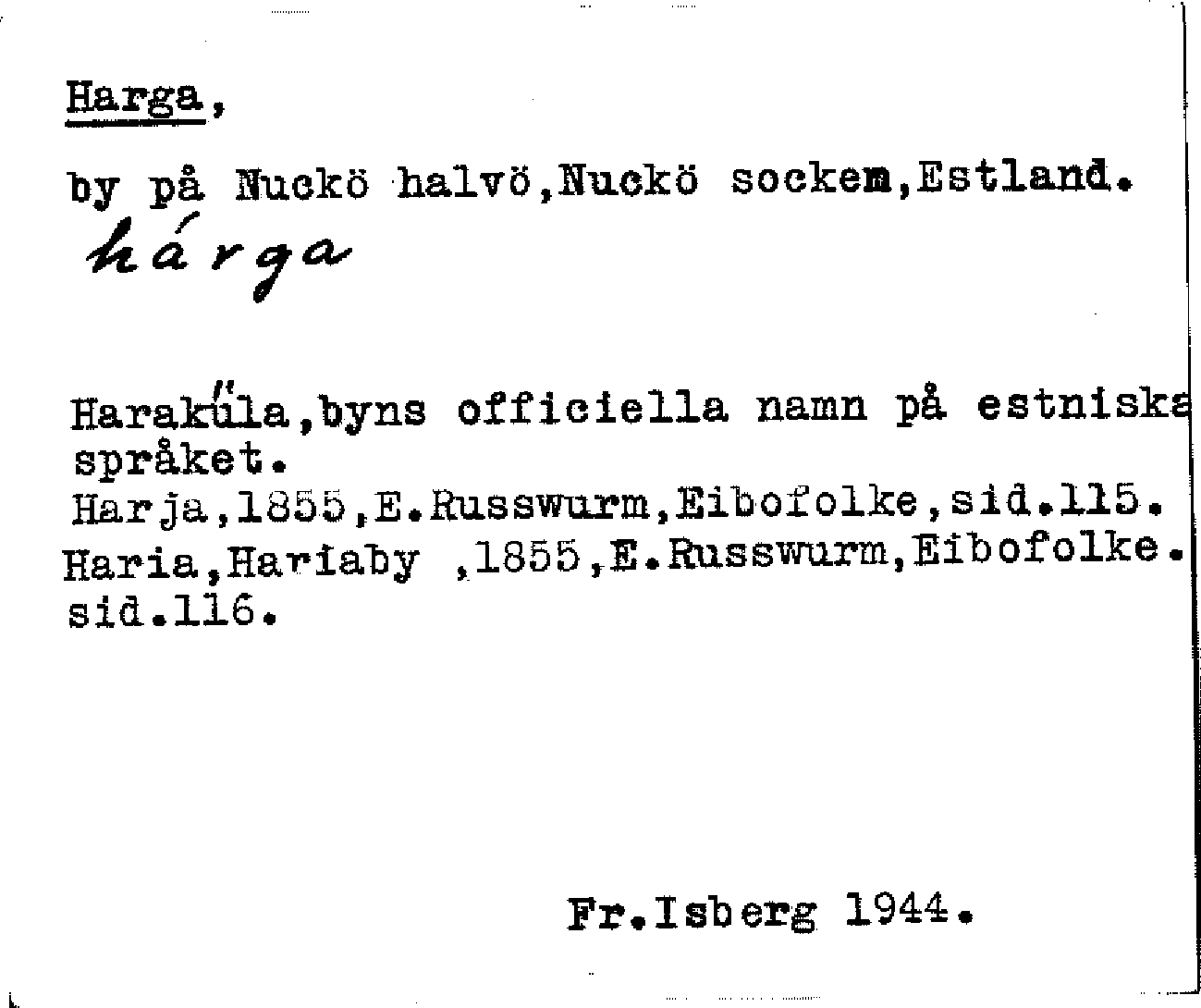 Harga,

by på Nuckö halvö,Nuckö sockem,Estland.
hárga

Haraküla,byns officiella namn på estniska språket.
Harja,1855,E.Russwurm,Eibofolke,sid.115.
Haria,Hariaby ,1855,E.Russwurm,Eibofolke. sid.116.

Fr.Isberg 1944.